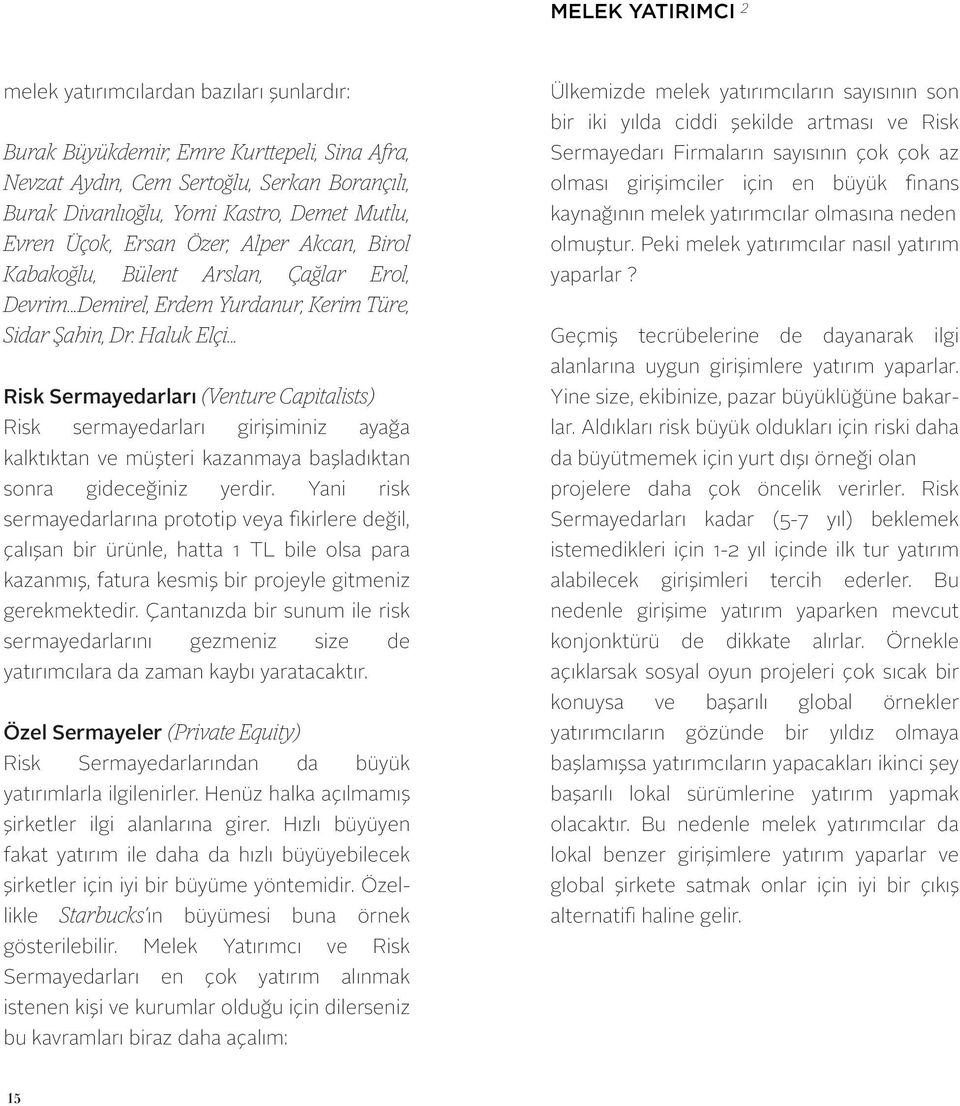 MELEK YATIRIMCI 2

melek yatırımcılardan bazıları şunlardır:

Burak Büyükdemir, Emre Kurttepeli, Sina Afra, Nevzat Aydın, Cem Sertoğlu, Serkan Borançılı, Burak Divanlıoğlu, Yomi Kastro, Demet Mutlu, Evren Üçok, Ersan Özer, Alper Akcan, Birol Kabakoğlu, Bülent Arslan, Çağlar Erol, Devrim...Demirel, Erdem Yurdanur, Kerim Türe, Sidar Şahin, Dr. Haluk Elçi...

Risk Sermayedarları (Venture Capitalists)
Risk sermayedarları girişiminiz ayağa kalktıktan ve müşteri kazanmaya başladıktan sonra gideceğiniz yerdir. Yani risk sermayedarlarına prototip veya fikirlere değil, çalışan bir ürünle, hatta 1 TL bile olsa para kazanmış, fatura kesmiş bir projeyle gitmeniz gerekmektedir. Çantanızda bir sunum ile risk sermayedarlarını gezmeniz size de yatırımcılara da zaman kaybı yaratacaktır.

Özel Sermayeler (Private Equity)
Risk Sermayedarlarından da büyük yatırımlarla ilgilenirler. Henüz halka açılmamış şirketler ilgi alanlarına girer. Hızlı büyüyen fakat yatırım ile daha da hızlı büyüyebilecek şirketler için iyi bir büyüme yöntemidir. Özellikle Starbucks'ın büyümesi buna örnek gösterilebilir. Melek Yatırımcı ve Risk Sermayedarları en çok yatırım alınmak istenen kişi ve kurumlar olduğu için dilerseniz bu kavramları biraz daha açalım:

Ülkemizde melek yatırımcıların sayısının son bir iki yılda ciddi şekilde artması ve Risk Sermayedarı Firmaların sayısının çok çok az olması girişimciler için en büyük finans kaynağının melek yatırımcılar olmasına neden olmuştur. Peki melek yatırımcılar nasıl yatırım yaparlar ?

Geçmiş tecrübelerine de dayanarak ilgi alanlarına uygun girişimlere yatırım yaparlar. Yine size, ekibinize, pazar büyüklüğüne bakarlar. Aldıkları risk büyük oldukları için riski daha da büyütmemek için yurt dışı örneği olan projelere daha çok öncelik verirler. Risk Sermayedarları kadar (5-7 yıl) beklemek istemedikleri için 1-2 yıl içinde ilk tur yatırım alabilecek girişimleri tercih ederler. Bu nedenle girişime yatırım yaparken mevcut konjonktürü de dikkate alırlar. Örnekle açıklarsak sosyal oyun projeleri çok sıcak bir konuysa ve başarılı global örnekler yatırımcıların gözünde bir yıldız olmaya başlamışsa yatırımcıların yapacakları ikinci şey başarılı lokal sürümlerine yatırım yapmak olacaktır. Bu nedenle melek yatırımcılar da lokal benzer girişimlere yatırım yaparlar ve global şirkete satmak onlar için iyi bir çıkış alternatifi haline gelir.

15